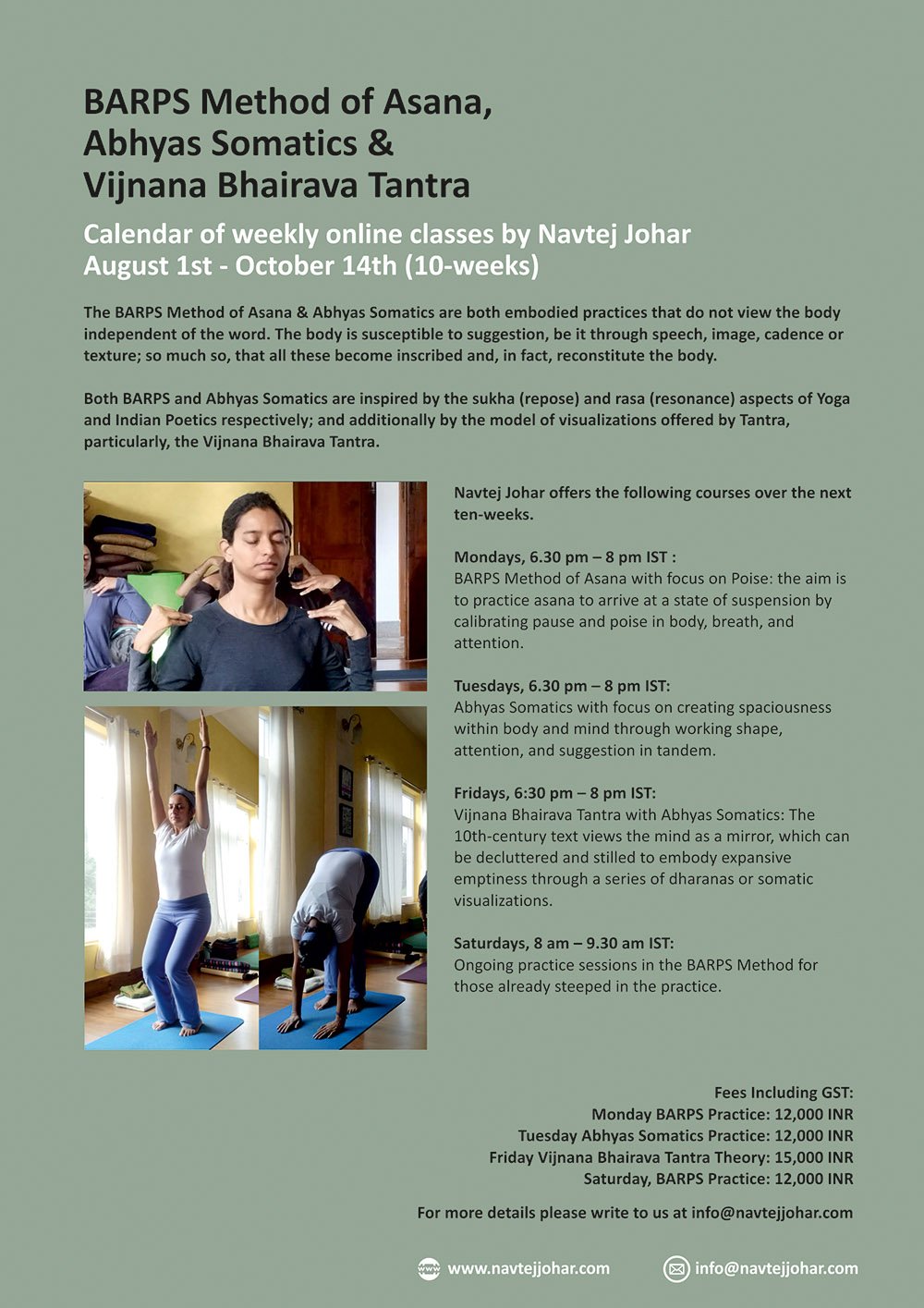 BARPS Method of Asana, Abhyas Somatics & Vijnana Bhairava Tantra

Calendar of weekly online classes by Navtej Johar
August 1st - October 14th (10-weeks)

The BARPS Method of Asana & Abhyas Somatics are both embodied practices that do not view the body independent of the word. The body is susceptible to suggestion, be it through speech, image, cadence or texture; so much so, that all these become inscribed and, in fact, reconstitute the body.

Both BARPS and Abhyas Somatics are inspired by the sukha (repose) and rasa (resonance) aspects of Yoga and Indian Poetics respectively; and additionally by the model of visualizations offered by Tantra, particularly, the Vijnana Bhairava Tantra.

Navtej Johar offers the following courses over the next ten-weeks.

Mondays, 6.30 pm – 8 pm IST :
BARPS Method of Asana with focus on Poise: the aim is to practice asana to arrive at a state of suspension by calibrating pause and poise in body, breath, and attention.

Tuesdays, 6.30 pm – 8 pm IST:
Abhyas Somatics with focus on creating spaciousness within body and mind through working shape, attention, and suggestion in tandem.

Fridays, 6:30 pm – 8 pm IST:
Vijnana Bhairava Tantra with Abhyas Somatics: The 10th-century text views the mind as a mirror, which can be decluttered and stilled to embody expansive emptiness through a series of dharanas or somatic visualizations.

Saturdays, 8 am – 9.30 am IST:
Ongoing practice sessions in the BARPS Method for those already steeped in the practice.

Fees Including GST:
Monday BARPS Practice: 12,000 INR
Tuesday Abhyas Somatics Practice: 12,000 INR
Friday Vijnana Bhairava Tantra Theory: 15,000 INR
Saturday, BARPS Practice: 12,000 INR

For more details please write to us at info@navtejjohar.com

www.navtejjohar.com
info@navtejjohar.com